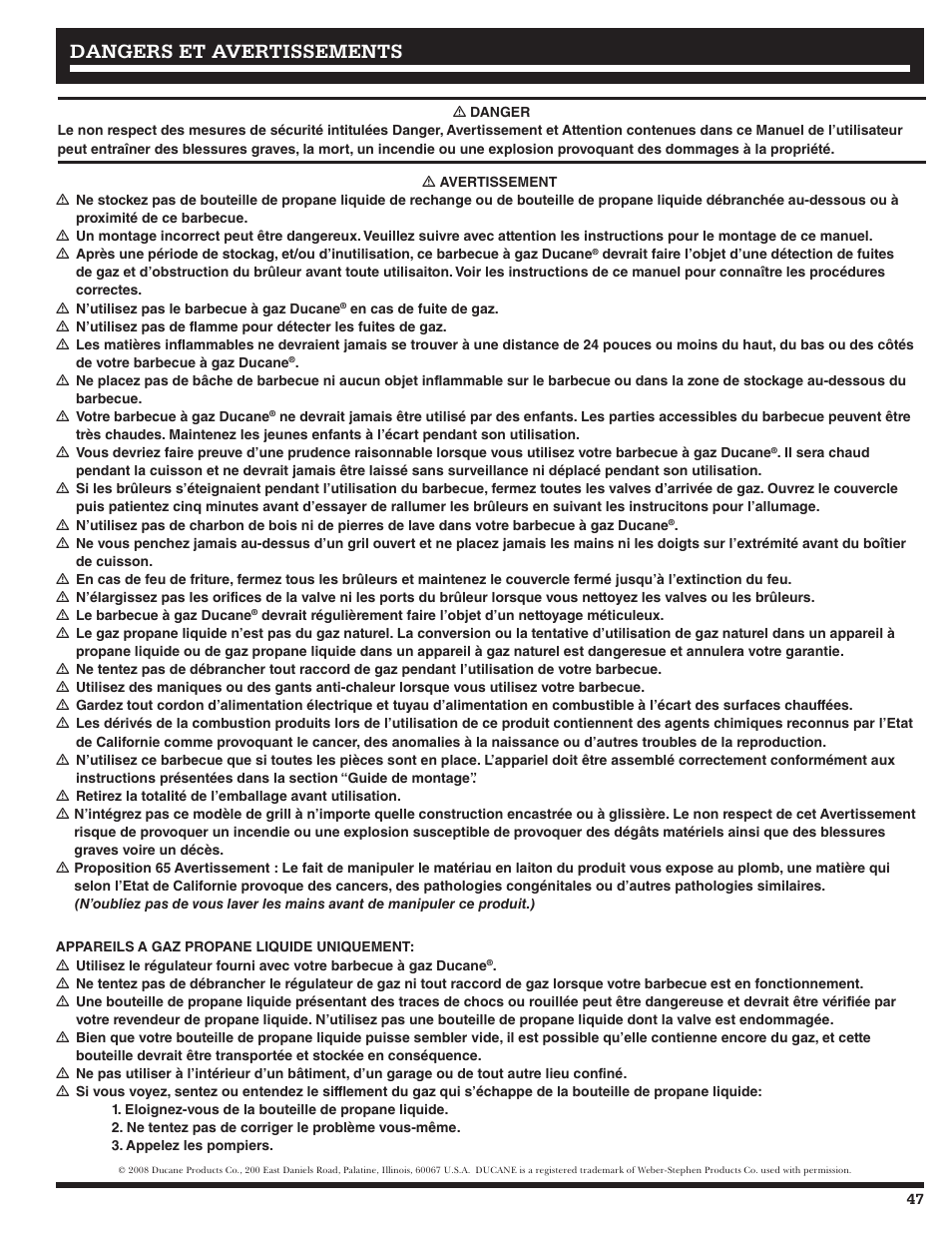 DANGERS ET AVERTISSEMENTS

⚠ DANGER
Le non respect des mesures de sécurité intitulées Danger, Avertissement et Attention contenues dans ce Manuel de l'utilisateur peut entraîner des blessures graves, la mort, un incendie ou une explosion provoquant des dommages à la propriété.

⚠ AVERTISSEMENT
⚠ Ne stockez pas de bouteille de propane liquide de rechange ou de bouteille de propane liquide débranchée au-dessous ou à proximité de ce barbecue.
⚠ Un montage incorrect peut être dangereux. Veuillez suivre avec attention les instructions pour le montage de ce manuel.
⚠ Après une période de stockag, et/ou d'inutilisation, ce barbecue à gaz Ducane® devrait faire l'objet d'une détection de fuites de gaz et d'obstruction du brûleur avant toute utilisaiton. Voir les instructions de ce manuel pour connaître les procédures correctes.
⚠ N'utilisez pas le barbecue à gaz Ducane® en cas de fuite de gaz.
⚠ N'utilisez pas de flamme pour détecter les fuites de gaz.
⚠ Les matières inflammables ne devraient jamais se trouver à une distance de 24 pouces ou moins du haut, du bas ou des côtés de votre barbecue à gaz Ducane®.
⚠ Ne placez pas de bâche de barbecue ni aucun objet inflammable sur le barbecue ou dans la zone de stockage au-dessous du barbecue.
⚠ Votre barbecue à gaz Ducane® ne devrait jamais être utilisé par des enfants. Les parties accessibles du barbecue peuvent être très chaudes. Maintenez les jeunes enfants à l'écart pendant son utilisation.
⚠ Vous devriez faire preuve d'une prudence raisonnable lorsque vous utilisez votre barbecue à gaz Ducane®. Il sera chaud pendant la cuisson et ne devrait jamais être laissé sans surveillance ni déplacé pendant son utilisation.
⚠ Si les brûleurs s'éteignaient pendant l'utilisation du barbecue, fermez toutes les valves d'arrivée de gaz. Ouvrez le couvercle puis patientez cinq minutes avant d'essayer de rallumer les brûleurs en suivant les instrucitons pour l'allumage.
⚠ N'utilisez pas de charbon de bois ni de pierres de lave dans votre barbecue à gaz Ducane®.
⚠ Ne vous penchez jamais au-dessus d'un gril ouvert et ne placez jamais les mains ni les doigts sur l'extrémité avant du boîtier de cuisson.
⚠ En cas de feu de friture, fermez tous les brûleurs et maintenez le couvercle fermé jusqu'à l'extinction du feu.
⚠ N'élargissez pas les orifices de la valve ni les ports du brûleur lorsque vous nettoyez les valves ou les brûleurs.
⚠ Le barbecue à gaz Ducane® devrait régulièrement faire l'objet d'un nettoyage méticuleux.
⚠ Le gaz propane liquide n'est pas du gaz naturel. La conversion ou la tentative d'utilisation de gaz naturel dans un appareil à propane liquide ou de gaz propane liquide dans un appareil à gaz naturel est dangereuse et annulera votre garantie.
⚠ Ne tentez pas de débrancher tout raccord de gaz pendant l'utilisation de votre barbecue.
⚠ Utilisez des maniques ou des gants anti-chaleur lorsque vous utilisez votre barbecue.
⚠ Gardez tout cordon d'alimentation électrique et tuyau d'alimentation en combustible à l'écart des surfaces chauffées.
⚠ Les dérivés de la combustion produits lors de l'utilisation de ce produit contiennent des agents chimiques reconnus par l'Etat de Californie comme provoquant le cancer, des anomalies à la naissance ou d'autres troubles de la reproduction.
⚠ N'utilisez ce barbecue que si toutes les pièces sont en place. L'appareil doit être assemblé correctement conformément aux instructions présentées dans la section "Guide de montage".
⚠ Retirez la totalité de l'emballage avant utilisation.
⚠ N'intégrez pas ce modèle de grill à n'importe quelle construction encastrée ou à glissière. Le non respect de cet Avertissement risque de provoquer un incendie ou une explosion susceptible de provoquer des dégâts matériels ainsi que des blessures graves voire un décès.
⚠ Proposition 65 Avertissement : Le fait de manipuler le matériau en laiton du produit vous expose au plomb, une matière qui selon l'Etat de Californie provoque des cancers, des pathologies congénitales ou d'autres pathologies similaires.
(N'oubliez pas de vous laver les mains avant de manipuler ce produit.)

APPAREILS A GAZ PROPANE LIQUIDE UNIQUEMENT:
⚠ Utilisez le régulateur fourni avec votre barbecue à gaz Ducane®.
⚠ Ne tentez pas de débrancher le régulateur de gaz ni tout raccord de gaz lorsque votre barbecue est en fonctionnement.
⚠ Une bouteille de propane liquide présentant des traces de chocs ou rouillée peut être dangereuse et devrait être vérifiée par votre revendeur de propane liquide. N'utilisez pas une bouteille de propane liquide dont la valve est endommagée.
⚠ Bien que votre bouteille de propane liquide puisse sembler vide, il est possible qu'elle contienne encore du gaz, et cette bouteille devrait être transportée et stockée en conséquence.
⚠ Ne pas utiliser à l'intérieur d'un bâtiment, d'un garage ou de tout autre lieu confiné.
⚠ Si vous voyez, sentez ou entendez le sifflement du gaz qui s'échappe de la bouteille de propane liquide:
1. Eloignez-vous de la bouteille de propane liquide.
2. Ne tentez pas de corriger le problème vous-même.
3. Appelez les pompiers.

© 2008 Ducane Products Co., 200 East Daniels Road, Palatine, Illinois, 60067 U.S.A. DUCANE is a registered trademark of Weber-Stephen Products Co. used with permission.

47